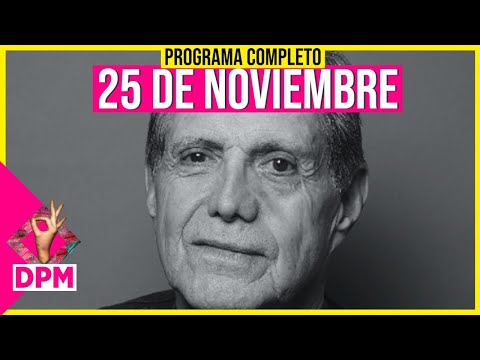 PROGRAMA COMPLETO
25 DE NOVIEMBRE
DPM